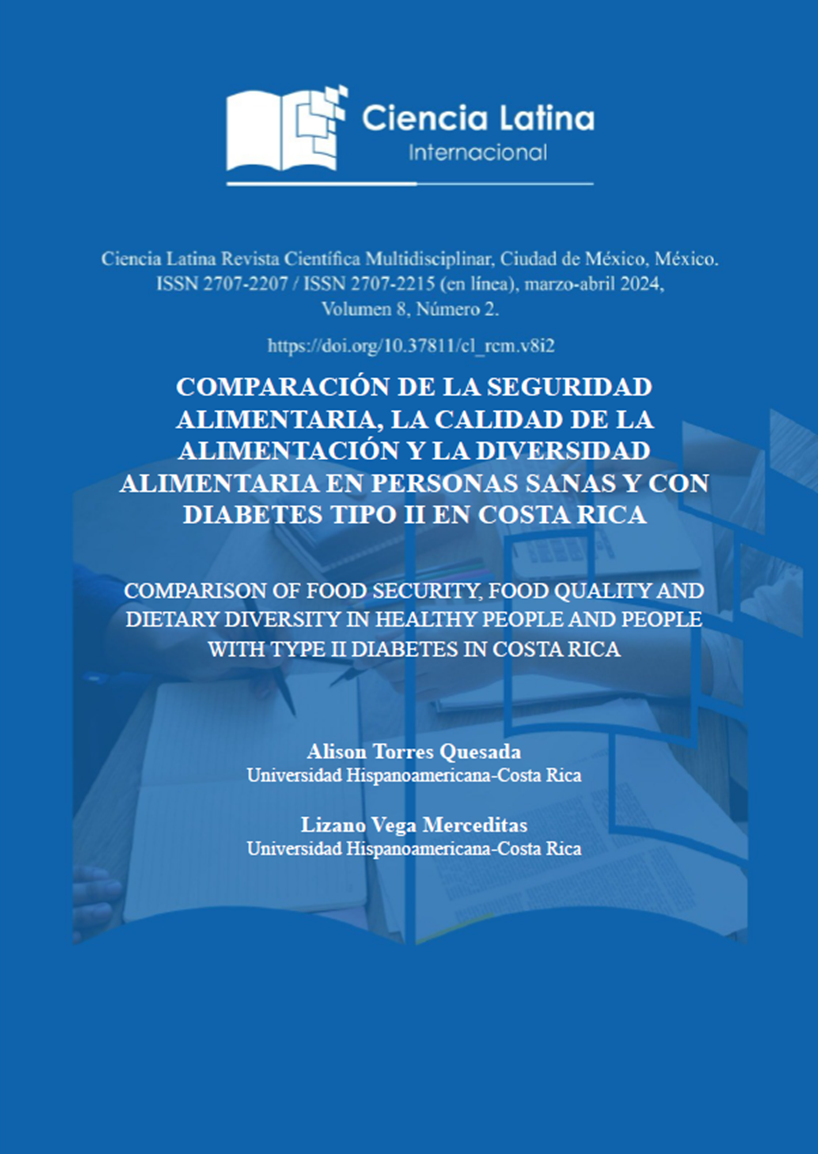 Ciencia Latina
Internacional

Ciencia Latina Revista Científica Multidisciplinar, Ciudad de México, México. ISSN 2707-2207 / ISSN 2707-2215 (en línea), marzo-abril 2024, Volumen 8, Número 2.

https://doi.org/10.37811/cl_rcm.v8i2

COMPARACIÓN DE LA SEGURIDAD ALIMENTARIA, LA CALIDAD DE LA ALIMENTACIÓN Y LA DIVERSIDAD ALIMENTARIA EN PERSONAS SANAS Y CON DIABETES TIPO II EN COSTA RICA

COMPARISON OF FOOD SECURITY, FOOD QUALITY AND DIETARY DIVERSITY IN HEALTHY PEOPLE AND PEOPLE WITH TYPE II DIABETES IN COSTA RICA

Alison Torres Quesada
Universidad Hispanoamericana-Costa Rica

Lizano Vega Merceditas
Universidad Hispanoamericana-Costa Rica